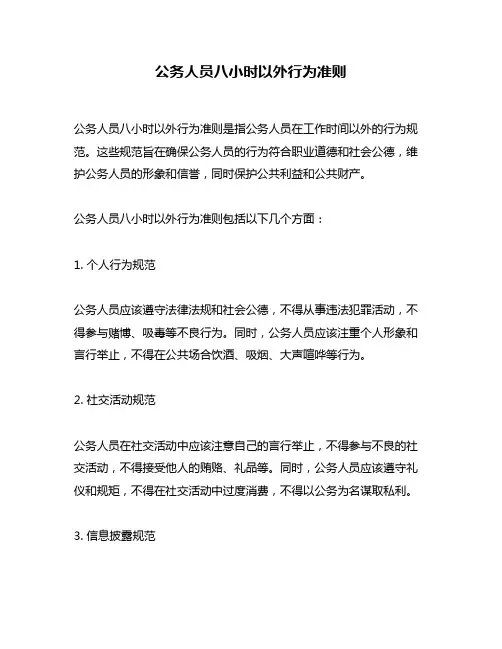 公务人员八小时以外行为准则

公务人员八小时以外行为准则是指公务人员在工作时间以外的行为规范。这些规范旨在确保公务人员的行为符合职业道德和社会公德，维护公务人员的形象和信誉，同时保护公共利益和公共财产。

公务人员八小时以外行为准则包括以下几个方面：

1. 个人行为规范

公务人员应该遵守法律法规和社会公德，不得从事违法犯罪活动，不得参与赌博、吸毒等不良行为。同时，公务人员应该注重个人形象和言行举止，不得在公共场合饮酒、吸烟、大声喧哗等行为。

2. 社交活动规范

公务人员在社交活动中应该注意自己的言行举止，不得参与不良的社交活动，不得接受他人的贿赂、礼品等。同时，公务人员应该遵守礼仪和规矩，不得在社交活动中过度消费，不得以公务为名谋取私利。

3. 信息披露规范